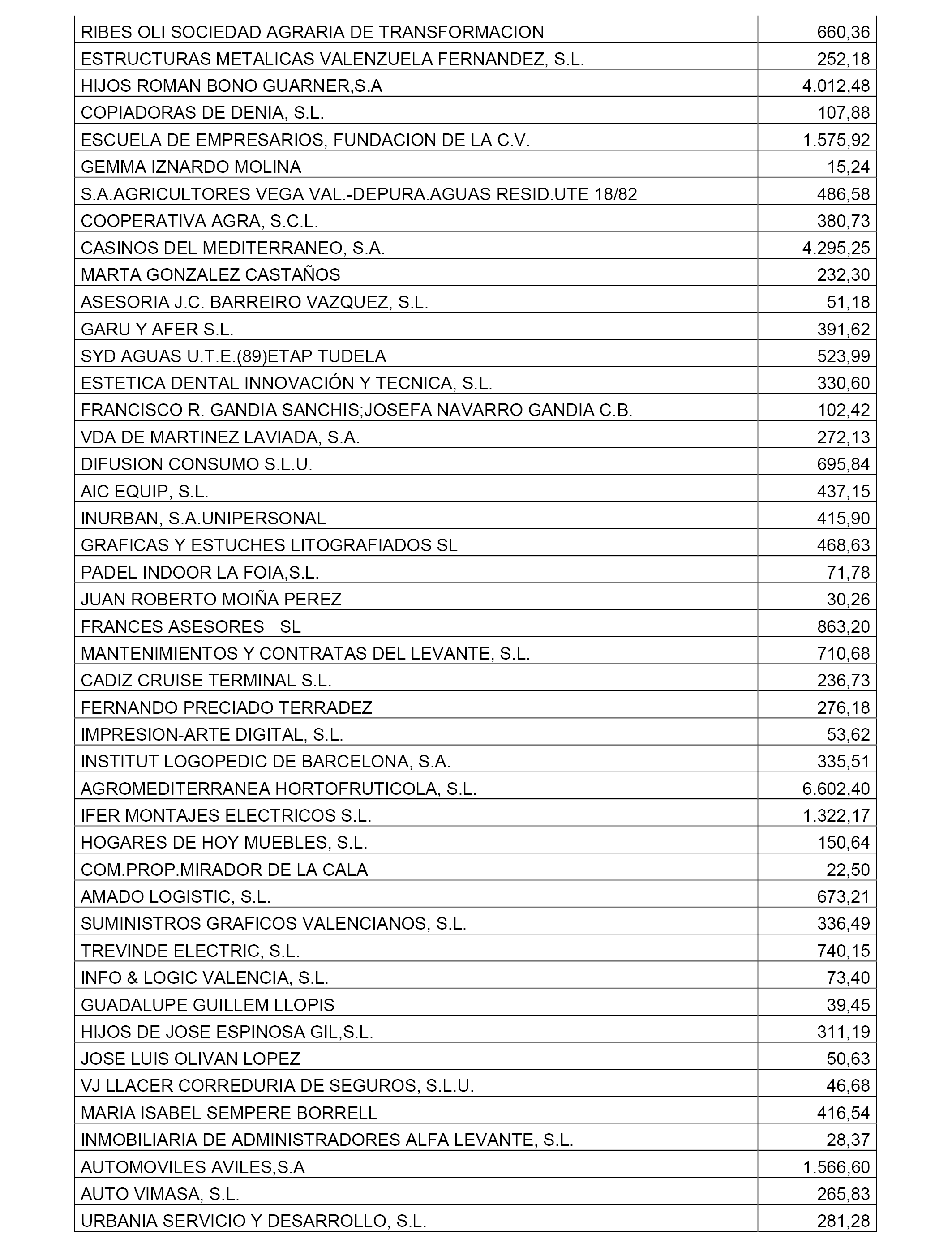 | | |
|---|---|
| RIBES OLI SOCIEDAD AGRARIA DE TRANSFORMACION | 660,36 |
| ESTRUCTURAS METALICAS VALENZUELA FERNANDEZ, S.L. | 252,18 |
| HIJOS ROMAN BONO GUARNER,S.A | 4.012,48 |
| COPIADORAS DE DENIA, S.L. | 107,88 |
| ESCUELA DE EMPRESARIOS, FUNDACION DE LA C.V. | 1.575,92 |
| GEMMA IZNARDO MOLINA | 15,24 |
| S.A.AGRICULTORES VEGA VAL.-DEPURA.AGUAS RESID.UTE 18/82 | 486,58 |
| COOPERATIVA AGRA, S.C.L. | 380,73 |
| CASINOS DEL MEDITERRANEO, S.A. | 4.295,25 |
| MARTA GONZALEZ CASTAÑOS | 232,30 |
| ASESORIA J.C. BARREIRO VAZQUEZ, S.L. | 51,18 |
| GARU Y AFER S.L. | 391,62 |
| SYD AGUAS U.T.E.(89)ETAP TUDELA | 523,99 |
| ESTETICA DENTAL INNOVACIÓN Y TECNICA, S.L. | 330,60 |
| FRANCISCO R. GANDIA SANCHIS;JOSEFA NAVARRO GANDIA C.B. | 102,42 |
| VDA DE MARTINEZ LAVIADA, S.A. | 272,13 |
| DIFUSION CONSUMO S.L.U. | 695,84 |
| AIC EQUIP, S.L. | 437,15 |
| INURBAN, S.A.UNIPERSONAL | 415,90 |
| GRAFICAS Y ESTUCHES LITOGRAFIADOS SL | 468,63 |
| PADEL INDOOR LA FOIA,S.L. | 71,78 |
| JUAN ROBERTO MOIÑA PEREZ | 30,26 |
| FRANCES ASESORES SL | 863,20 |
| MANTENIMIENTOS Y CONTRATAS DEL LEVANTE, S.L. | 710,68 |
| CADIZ CRUISE TERMINAL S.L. | 236,73 |
| FERNANDO PRECIADO TERRADEZ | 276,18 |
| IMPRESION-ARTE DIGITAL, S.L. | 53,62 |
| INSTITUT LOGOPEDIC DE BARCELONA, S.A. | 335,51 |
| AGROMEDITERRANEA HORTOFRUTICOLA, S.L. | 6.602,40 |
| IFER MONTAJES ELECTRICOS S.L. | 1.322,17 |
| HOGARES DE HOY MUEBLES, S.L. | 150,64 |
| COM.PROP.MIRADOR DE LA CALA | 22,50 |
| AMADO LOGISTIC, S.L. | 673,21 |
| SUMINISTROS GRAFICOS VALENCIANOS, S.L. | 336,49 |
| TREVINDE ELECTRIC, S.L. | 740,15 |
| INFO & LOGIC VALENCIA, S.L. | 73,40 |
| GUADALUPE GUILLEM LLOPIS | 39,45 |
| HIJOS DE JOSE ESPINOSA GIL,S.L. | 311,19 |
| JOSE LUIS OLIVAN LOPEZ | 50,63 |
| VJ LLACER CORREDURIA DE SEGUROS, S.L.U. | 46,68 |
| MARIA ISABEL SEMPERE BORRELL | 416,54 |
| INMOBILIARIA DE ADMINISTRADORES ALFA LEVANTE, S.L. | 28,37 |
| AUTOMOVILES AVILES,S.A | 1.566,60 |
| AUTO VIMASA, S.L. | 265,83 |
| URBANIA SERVICIO Y DESARROLLO, S.L. | 281,28 |